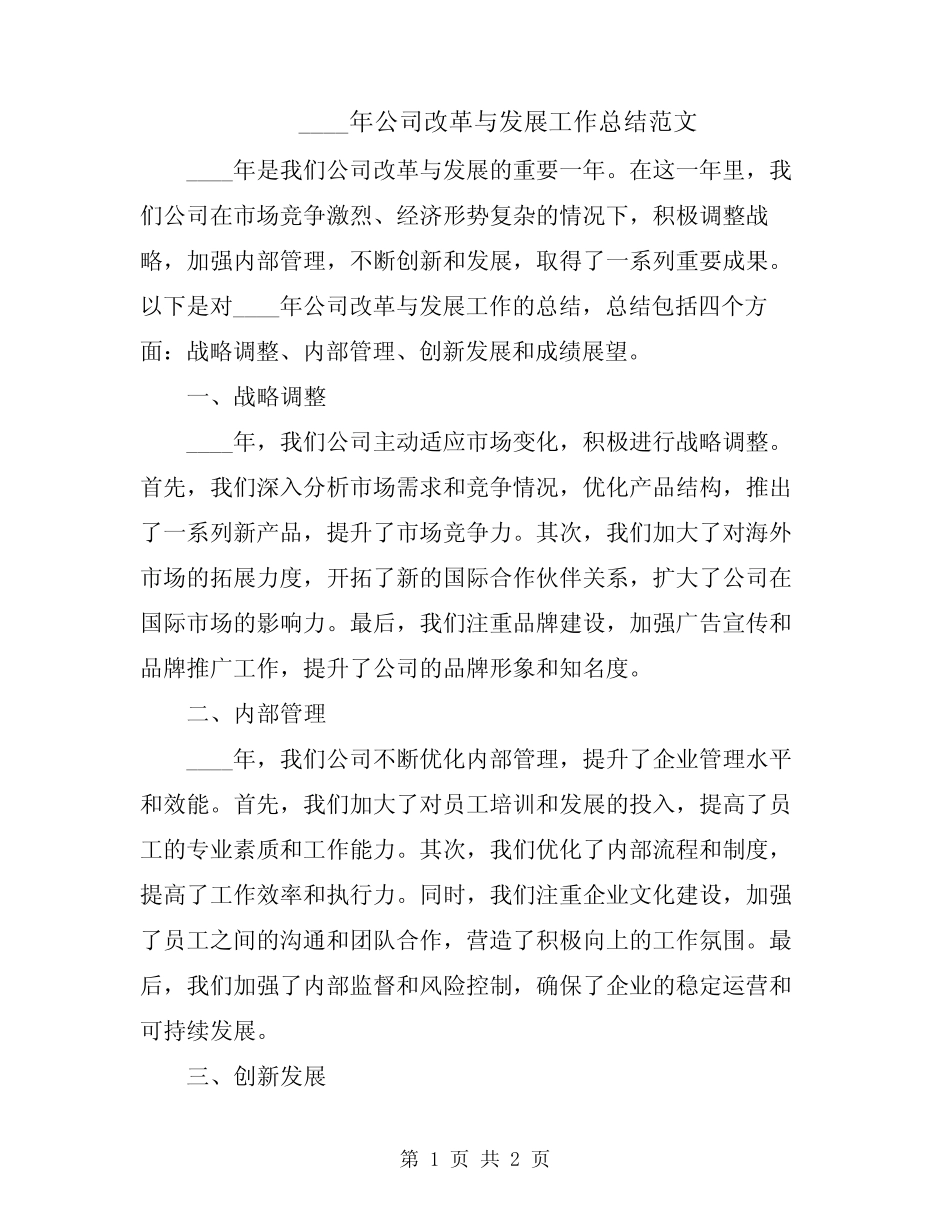 ____年公司改革与发展工作总结范文

____年是我们公司改革与发展的重要一年。在这一年里，我们公司在市场竞争激烈、经济形势复杂的情况下，积极调整战略，加强内部管理，不断创新和发展，取得了一系列重要成果。以下是对____年公司改革与发展工作的总结，总结包括四个方面：战略调整、内部管理、创新发展和成绩展望。

一、战略调整

____年，我们公司主动适应市场变化，积极进行战略调整。首先，我们深入分析市场需求和竞争情况，优化产品结构，推出了一系列新产品，提升了市场竞争力。其次，我们加大了对海外市场的拓展力度，开拓了新的国际合作伙伴关系，扩大了公司在国际市场的影响力。最后，我们注重品牌建设，加强广告宣传和品牌推广工作，提升了公司的品牌形象和知名度。

二、内部管理

____年，我们公司不断优化内部管理，提升了企业管理水平和效能。首先，我们加大了对员工培训和发展的投入，提高了员工的专业素质和工作能力。其次，我们优化了内部流程和制度，提高了工作效率和执行力。同时，我们注重企业文化建设，加强了员工之间的沟通和团队合作，营造了积极向上的工作氛围。最后，我们加强了内部监督和风险控制，确保了企业的稳定运营和可持续发展。

三、创新发展

第 1 页 共 2 页